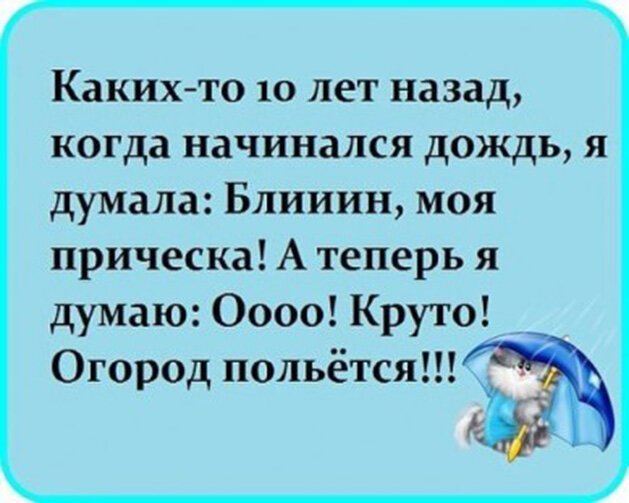 Каких-то 10 лет назад, когда начинался дождь, я думала: Блииин, моя прическа! А теперь я думаю: Оооо! Круто! Огород польётся!!!